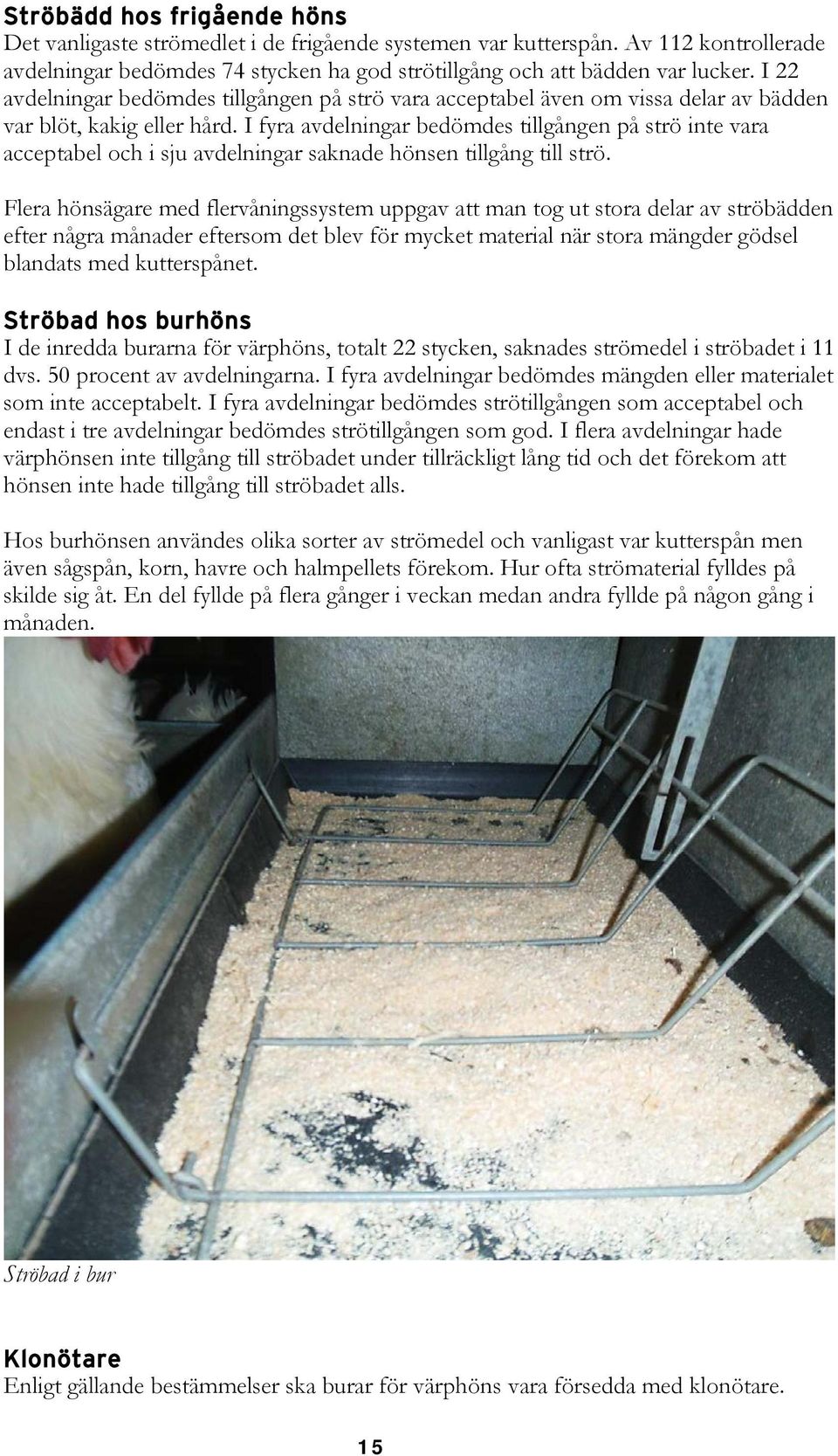 Ströbädd hos frigående höns
Det vanligaste strömedlet i de frigående systemen var kutterspån. Av 112 kontrollerade avdelningar bedömdes 74 stycken ha god strötillgång och att bädden var lucker. I 22 avdelningar bedömdes tillgången på strö vara acceptabel även om vissa delar av bädden var blöt, kakig eller hård. I fyra avdelningar bedömdes tillgången på strö inte vara acceptabel och i sju avdelningar saknade hönsen tillgång till strö.

Flera hönsägare med flervåningssystem uppgav att man tog ut stora delar av ströbädden efter några månader eftersom det blev för mycket material när stora mängder gödsel blandats med kutterspånet.

Ströbad hos burhöns
I de inredda burarna för värphöns, totalt 22 stycken, saknades strömedel i ströbadet i 11 dvs. 50 procent av avdelningarna. I fyra avdelningar bedömdes mängden eller materialet som inte acceptabelt. I fyra avdelningar bedömdes strötillgången som acceptabel och endast i tre avdelningar bedömdes strötillgången som god. I flera avdelningar hade värphönsen inte tillgång till ströbadet under tillräckligt lång tid och det förekom att hönsen inte hade tillgång till ströbadet alls.

Hos burhönsen användes olika sorter av strömedel och vanligast var kutterspån men även sågspån, korn, havre och halmpellets förekom. Hur ofta strömaterial fylldes på skilde sig åt. En del fyllde på flera gånger i veckan medan andra fyllde på någon gång i månaden.

Ströbad i bur

Klonötare
Enligt gällande bestämmelser ska burar för värphöns vara försedda med klonötare.

15